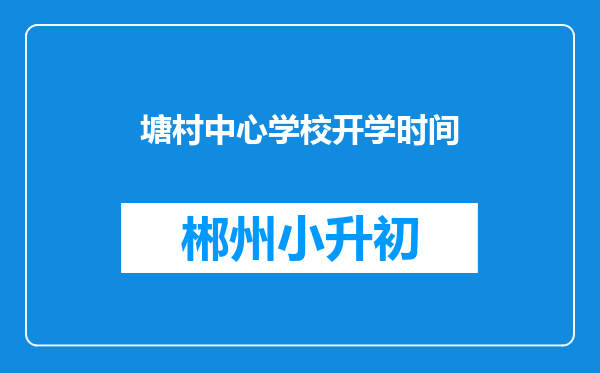 塘村中心学校开学时间

郴州小升初